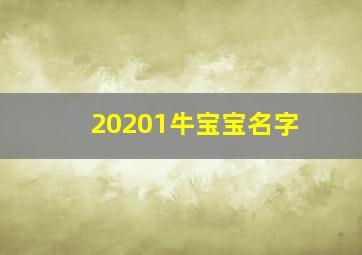 20201牛宝宝名字